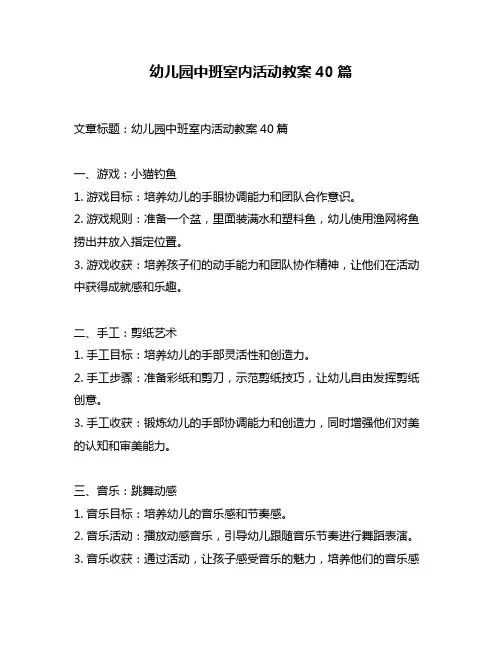 幼儿园中班室内活动教案 40 篇

文章标题：幼儿园中班室内活动教案 40 篇

一、游戏：小猫钓鱼

1. 游戏目标：培养幼儿的手眼协调能力和团队合作意识。

2. 游戏规则：准备一个盆，里面装满水和塑料鱼，幼儿使用渔网将鱼捞出并放入指定位置。

3. 游戏收获：培养孩子们的动手能力和团队协作精神，让他们在活动中获得成就感和乐趣。

二、手工：剪纸艺术

1. 手工目标：培养幼儿的手部灵活性和创造力。

2. 手工步骤：准备彩纸和剪刀，示范剪纸技巧，让幼儿自由发挥剪纸创意。

3. 手工收获：锻炼幼儿的手部协调能力和创造力，同时增强他们对美的认知和审美能力。

三、音乐：跳舞动感

1. 音乐目标：培养幼儿的音乐感和节奏感。

2. 音乐活动：播放动感音乐，引导幼儿跟随音乐节奏进行舞蹈表演。

3. 音乐收获：通过活动，让孩子感受音乐的魅力，培养他们的音乐感